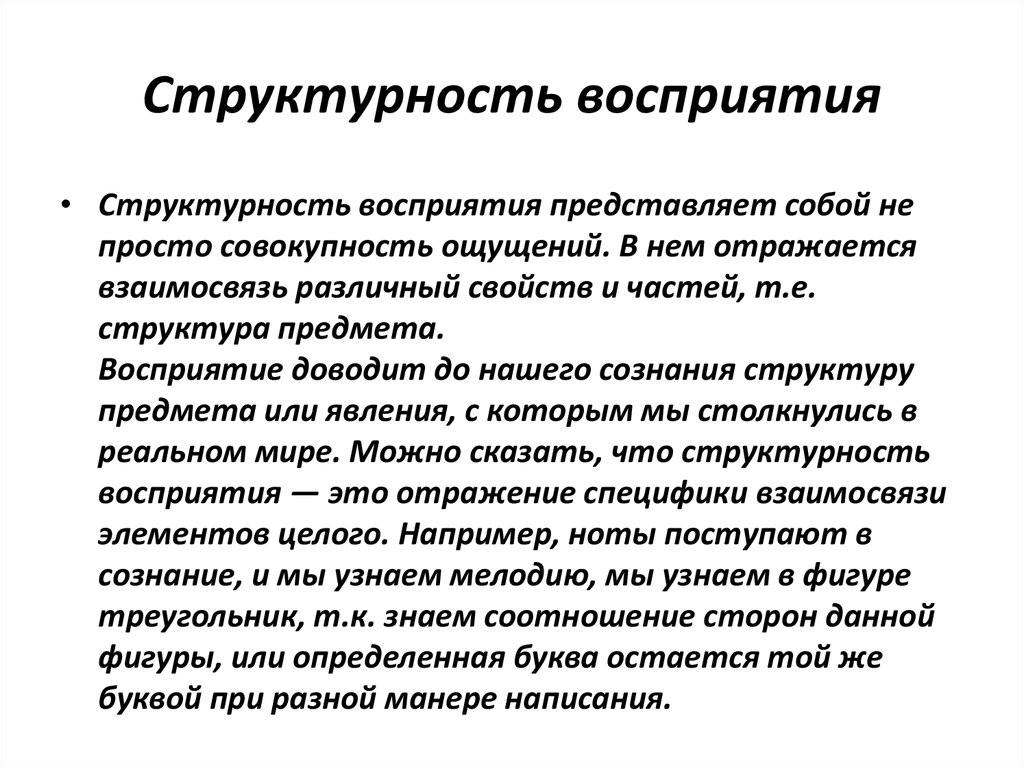 Структурность восприятия

• Структурность восприятия представляет собой не просто совокупность ощущений. В нем отражается взаимосвязь различный свойств и частей, т.е. структура предмета.
Восприятие доводит до нашего сознания структуру предмета или явления, с которым мы столкнулись в реальном мире. Можно сказать, что структурность восприятия — это отражение специфики взаимосвязи элементов целого. Например, ноты поступают в сознание, и мы узнаем мелодию, мы узнаем в фигуре треугольник, т.к. знаем соотношение сторон данной фигуры, или определенная буква остается той же буквой при разной манере написания.